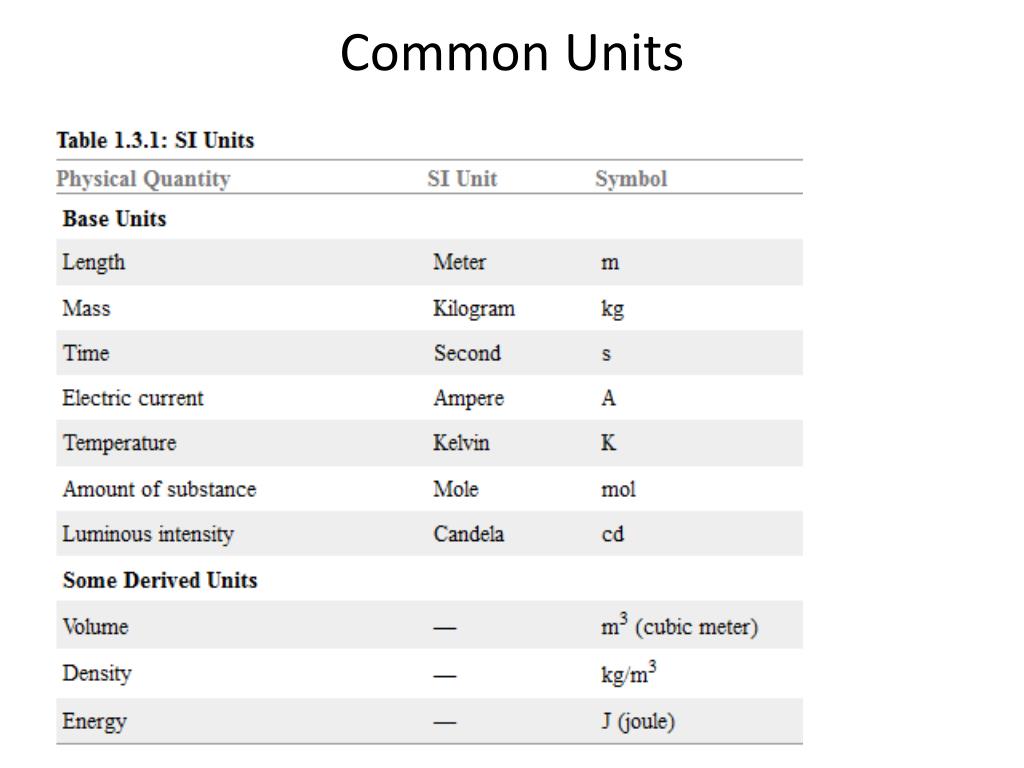 Common Units

Table 1.3.1: SI Units

| Physical Quantity | SI Unit | Symbol |
|---|---|---|
| **Base Units** | | |
| Length | Meter | m |
| Mass | Kilogram | kg |
| Time | Second | s |
| Electric current | Ampere | A |
| Temperature | Kelvin | K |
| Amount of substance | Mole | mol |
| Luminous intensity | Candela | cd |
| **Some Derived Units** | | |
| Volume | — | $m^3$ (cubic meter) |
| Density | — | $kg/m^3$ |
| Energy | — | J (joule) |